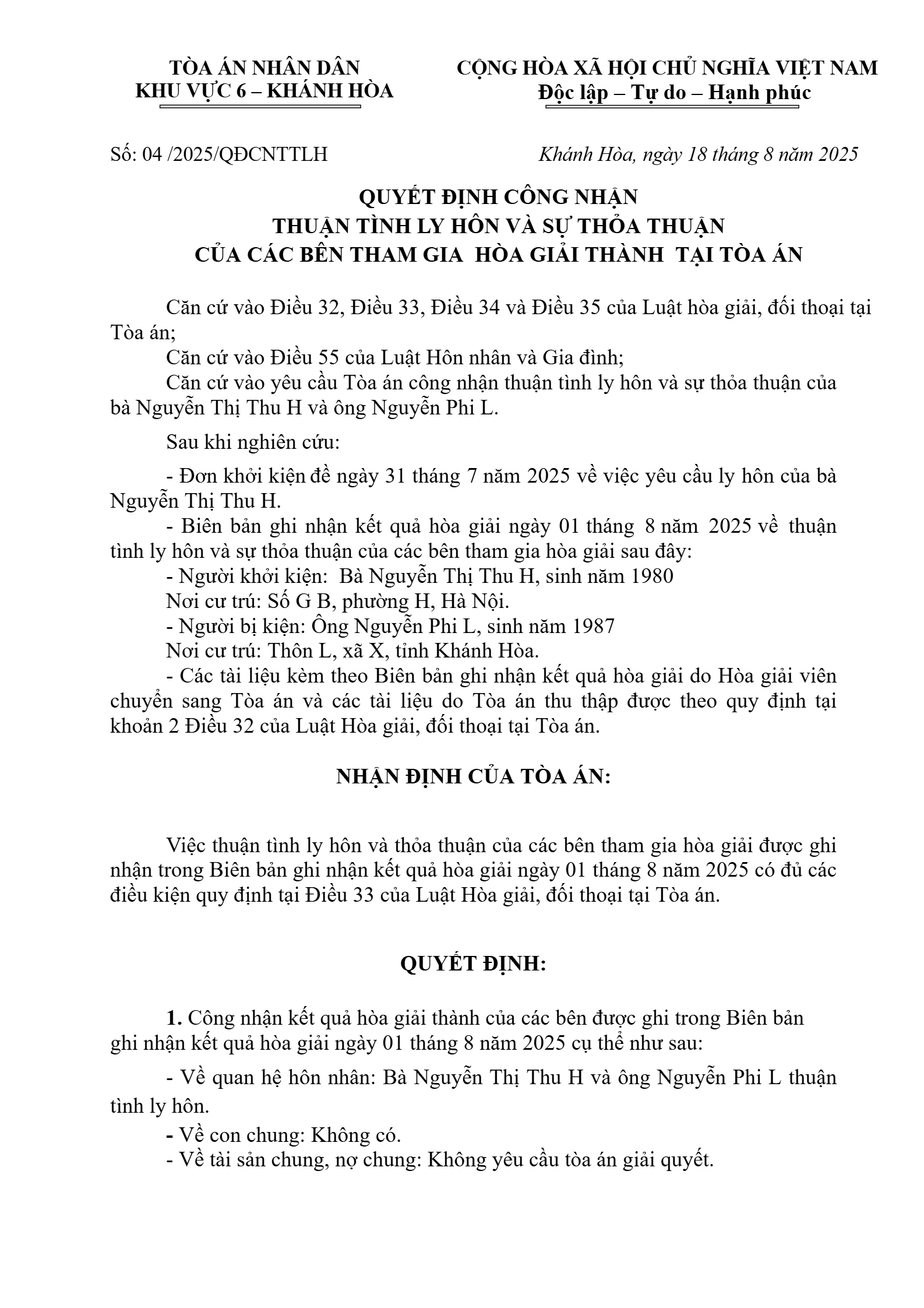 TÒA ÁN NHÂN DÂN
KHU VỰC 6 – KHÁNH HÒA

CỘNG HÒA XÃ HỘI CHỦ NGHĨA VIỆT NAM
Độc lập – Tự do – Hạnh phúc

Số: 04 /2025/QĐCNTTLH

Khánh Hòa, ngày 18 tháng 8 năm 2025

QUYẾT ĐỊNH CÔNG NHẬN
THUẬN TÌNH LY HÔN VÀ SỰ THỎA THUẬN
CỦA CÁC BÊN THAM GIA HÒA GIẢI THÀNH TẠI TÒA ÁN

Căn cứ vào Điều 32, Điều 33, Điều 34 và Điều 35 của Luật hòa giải, đối thoại tại Tòa án;
Căn cứ vào Điều 55 của Luật Hôn nhân và Gia đình;
Căn cứ vào yêu cầu Tòa án công nhận thuận tình ly hôn và sự thỏa thuận của bà Nguyễn Thị Thu H và ông Nguyễn Phi L.

Sau khi nghiên cứu:

- Đơn khởi kiện đề ngày 31 tháng 7 năm 2025 về việc yêu cầu ly hôn của bà Nguyễn Thị Thu H.
- Biên bản ghi nhận kết quả hòa giải ngày 01 tháng 8 năm 2025 về thuận tình ly hôn và sự thỏa thuận của các bên tham gia hòa giải sau đây:
- Người khởi kiện: Bà Nguyễn Thị Thu H, sinh năm 1980
Nơi cư trú: Số G B, phường H, Hà Nội.
- Người bị kiện: Ông Nguyễn Phi L, sinh năm 1987
Nơi cư trú: Thôn L, xã X, tỉnh Khánh Hòa.
- Các tài liệu kèm theo Biên bản ghi nhận kết quả hòa giải do Hòa giải viên chuyển sang Tòa án và các tài liệu do Tòa án thu thập được theo quy định tại khoản 2 Điều 32 của Luật Hòa giải, đối thoại tại Tòa án.

NHẬN ĐỊNH CỦA TÒA ÁN:

Việc thuận tình ly hôn và thỏa thuận của các bên tham gia hòa giải được ghi nhận trong Biên bản ghi nhận kết quả hòa giải ngày 01 tháng 8 năm 2025 có đủ các điều kiện quy định tại Điều 33 của Luật Hòa giải, đối thoại tại Tòa án.

QUYẾT ĐỊNH:

1. Công nhận kết quả hòa giải thành của các bên được ghi trong Biên bản ghi nhận kết quả hòa giải ngày 01 tháng 8 năm 2025 cụ thể như sau:

- Về quan hệ hôn nhân: Bà Nguyễn Thị Thu H và ông Nguyễn Phi L thuận tình ly hôn.
- Về con chung: Không có.
- Về tài sản chung, nợ chung: Không yêu cầu tòa án giải quyết.